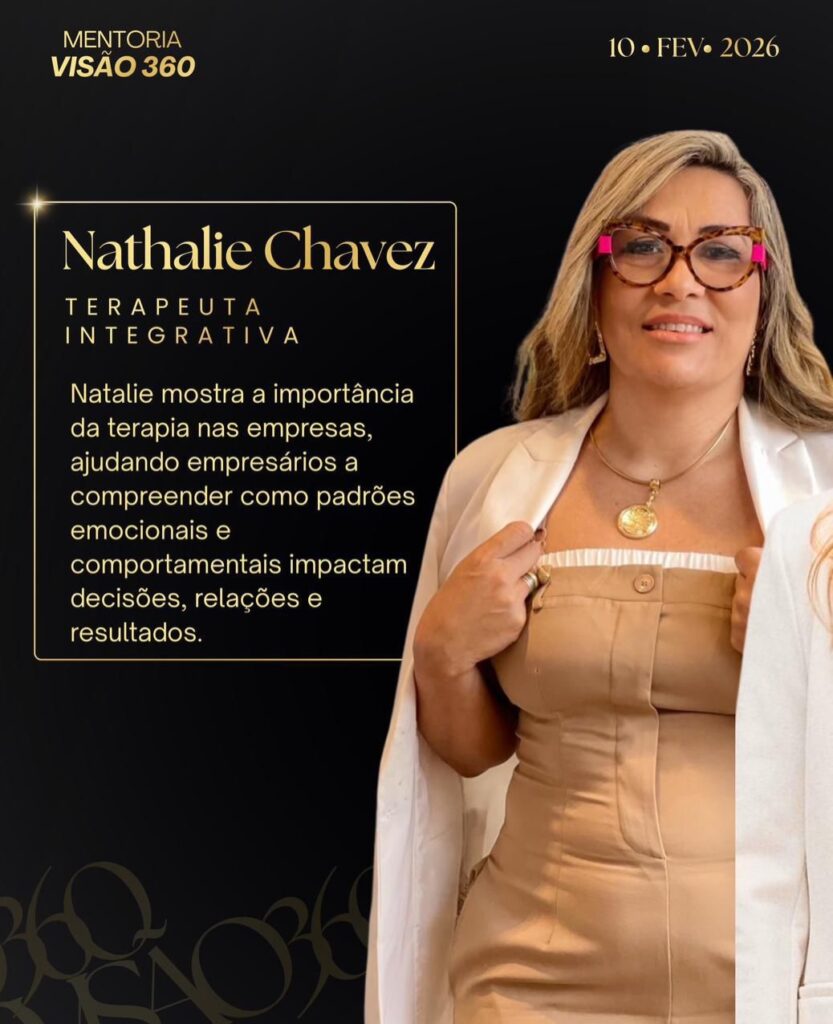 MENTORIA
VISÃO 360

10 • FEV• 2026

Nathalie Chavez

TERAPEUTA
INTEGRATIVA

Natalie mostra a importância da terapia nas empresas, ajudando empresários a compreender como padrões emocionais e comportamentais impactam decisões, relações e resultados.

360 VISÃO 360